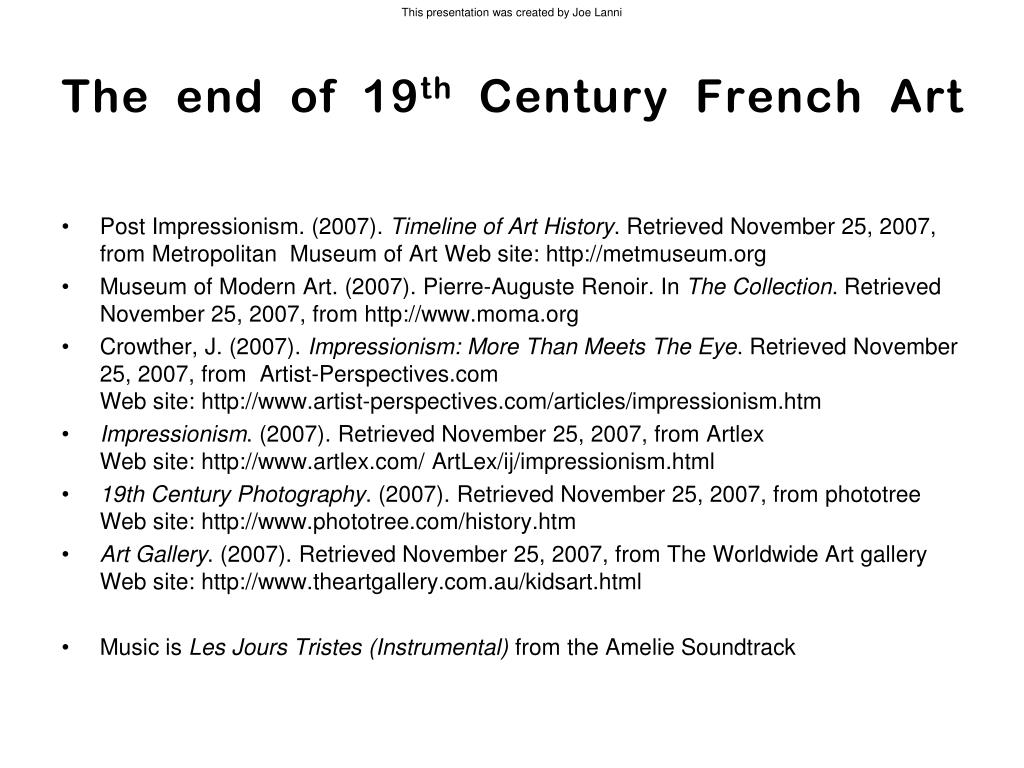 This presentation was created by Joe Lanni

The end of 19$^{th}$ Century French Art

• Post Impressionism. (2007). Timeline of Art History. Retrieved November 25, 2007, from Metropolitan Museum of Art Web site: http://metmuseum.org
• Museum of Modern Art. (2007). Pierre-Auguste Renoir. In The Collection. Retrieved November 25, 2007, from http://www.moma.org
• Crowther, J. (2007). Impressionism: More Than Meets The Eye. Retrieved November 25, 2007, from Artist-Perspectives.com Web site: http://www.artist-perspectives.com/articles/impressionism.htm
• Impressionism. (2007). Retrieved November 25, 2007, from Artlex Web site: http://www.artlex.com/ ArtLex/ij/impressionism.html
• 19th Century Photography. (2007). Retrieved November 25, 2007, from phototree Web site: http://www.phototree.com/history.htm
• Art Gallery. (2007). Retrieved November 25, 2007, from The Worldwide Art gallery Web site: http://www.theartgallery.com.au/kidsart.html

• Music is Les Jours Tristes (Instrumental) from the Amelie Soundtrack